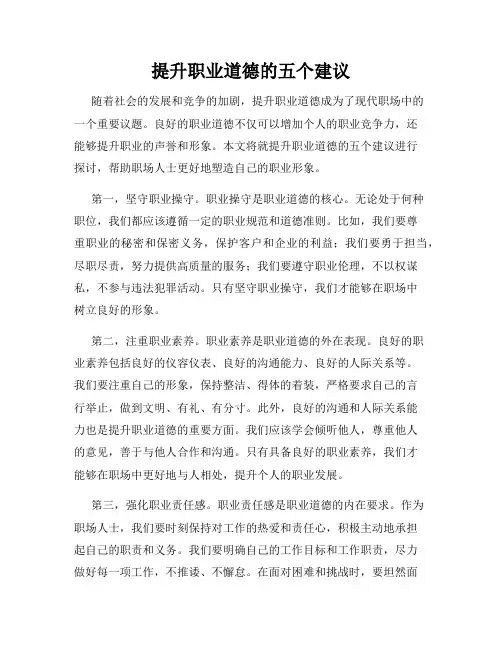 提升职业道德的五个建议

随着社会的发展和竞争的加剧，提升职业道德成为了现代职场中的一个重要议题。良好的职业道德不仅可以增加个人的职业竞争力，还能够提升职业的声誉和形象。本文将就提升职业道德的五个建议进行探讨，帮助职场人士更好地塑造自己的职业形象。

第一，坚守职业操守。职业操守是职业道德的核心。无论处于何种职位，我们都应该遵循一定的职业规范和道德准则。比如，我们要尊重职业的秘密和保密义务，保护客户和企业的利益；我们要勇于担当，尽职尽责，努力提供高质量的服务；我们要遵守职业伦理，不以权谋私，不参与违法犯罪活动。只有坚守职业操守，我们才能够在职场中树立良好的形象。

第二，注重职业素养。职业素养是职业道德的外在表现。良好的职业素养包括良好的仪容仪表、良好的沟通能力、良好的人际关系等。我们要注重自己的形象，保持整洁、得体的着装，严格要求自己的言行举止，做到文明、有礼、有分寸。此外，良好的沟通和人际关系能力也是提升职业道德的重要方面。我们应该学会倾听他人，尊重他人的意见，善于与他人合作和沟通。只有具备良好的职业素养，我们才能够在职场中更好地与人相处，提升个人的职业发展。

第三，强化职业责任感。职业责任感是职业道德的内在要求。作为职场人士，我们要时刻保持对工作的热爱和责任心，积极主动地承担起自己的职责和义务。我们要明确自己的工作目标和工作职责，尽力做好每一项工作，不推诿、不懈怠。在面对困难和挑战时，要坦然面